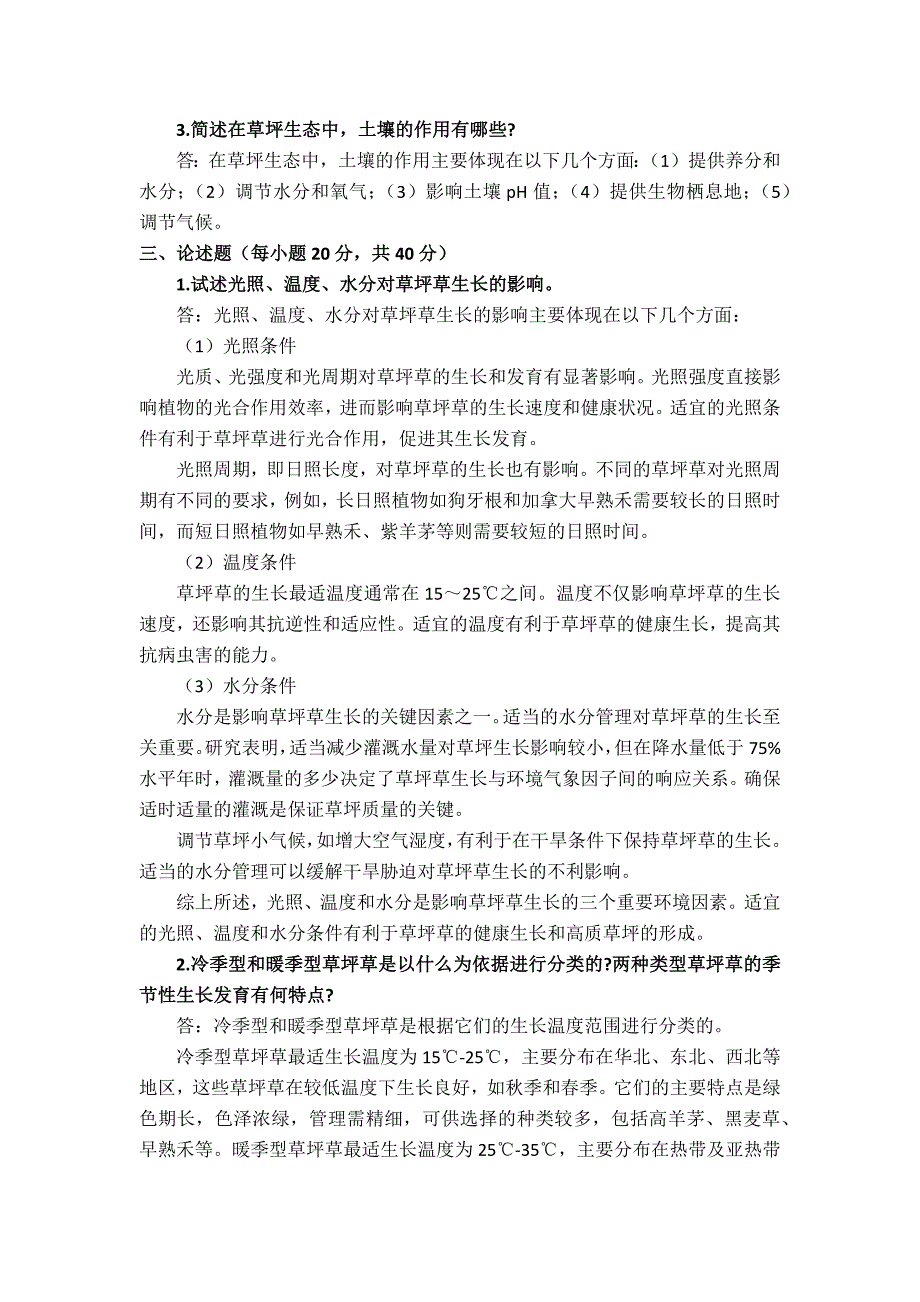 3.简述在草坪生态中，土壤的作用有哪些?

答：在草坪生态中，土壤的作用主要体现在以下几个方面：（1）提供养分和水分；（2）调节水分和氧气；（3）影响土壤 pH 值；（4）提供生物栖息地；（5）调节气候。

三、论述题（每小题 20 分，共 40 分）

1.试述光照、温度、水分对草坪草生长的影响。

答：光照、温度、水分对草坪草生长的影响主要体现在以下几个方面：

（1）光照条件

光质、光强度和光周期对草坪草的生长和发育有显著影响。光照强度直接影响植物的光合作用效率，进而影响草坪草的生长速度和健康状况。适宜的光照条件有利于草坪草进行光合作用，促进其生长发育。

光照周期，即日照长度，对草坪草的生长也有影响。不同的草坪草对光照周期有不同的要求，例如，长日照植物如狗牙根和加拿大早熟禾需要较长的日照时间，而短日照植物如早熟禾、紫羊茅等则需要较短的日照时间。

（2）温度条件

草坪草的生长最适温度通常在 15～25℃之间。温度不仅影响草坪草的生长速度，还影响其抗逆性和适应性。适宜的温度有利于草坪草的健康生长，提高其抗病虫害的能力。

（3）水分条件

水分是影响草坪草生长的关键因素之一。适当的水分管理对草坪草的生长至关重要。研究表明，适当减少灌溉水量对草坪生长影响较小，但在降水量低于 75%水平年时，灌溉量的多少决定了草坪草生长与环境气象因子间的响应关系。确保适时适量的灌溉是保证草坪质量的关键。

调节草坪小气候，如增大空气湿度，有利于在干旱条件下保持草坪草的生长。适当的水分管理可以缓解干旱胁迫对草坪草生长的不利影响。

综上所述，光照、温度和水分是影响草坪草生长的三个重要环境因素。适宜的光照、温度和水分条件有利于草坪草的健康生长和高质草坪的形成。

2.冷季型和暖季型草坪草是以什么为依据进行分类的?两种类型草坪草的季节性生长发育有何特点?

答：冷季型和暖季型草坪草是根据它们的生长温度范围进行分类的。

冷季型草坪草最适生长温度为 15℃-25℃，主要分布在华北、东北、西北等地区，这些草坪草在较低温度下生长良好，如秋季和春季。它们的主要特点是绿色期长，色泽浓绿，管理需精细，可供选择的种类较多，包括高羊茅、黑麦草、早熟禾等。暖季型草坪草最适生长温度为 25℃-35℃，主要分布在热带及亚热带